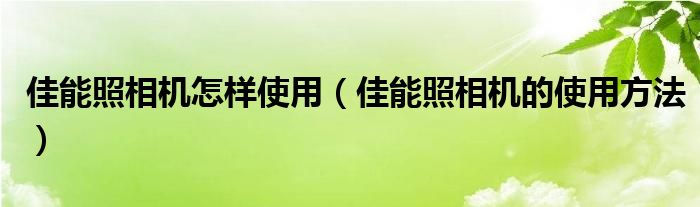 佳能照相机怎样使用（佳能照相机的使用方法）